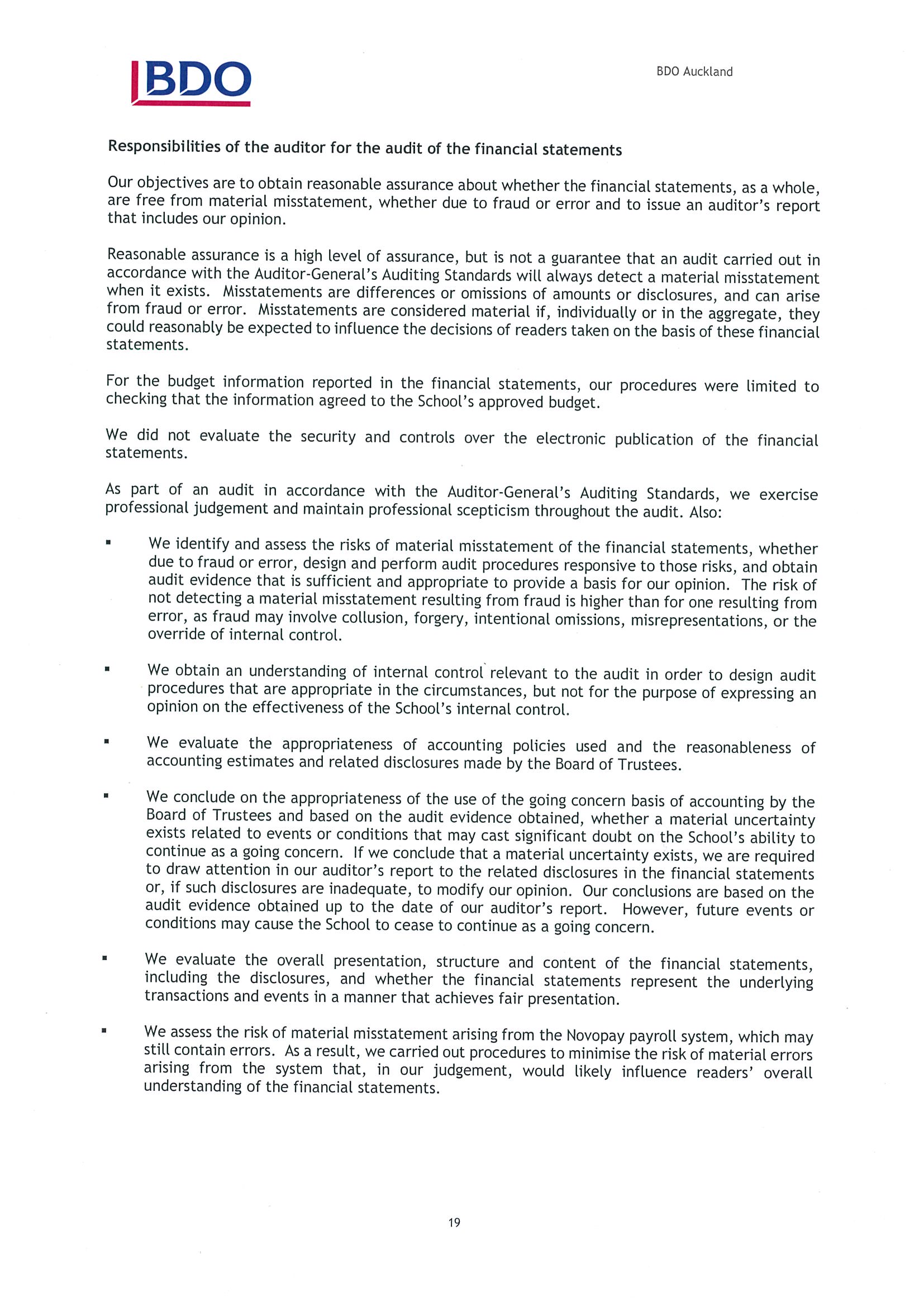 BDO

BDO Auckland

Responsibilities of the auditor for the audit of the financial statements

Our objectives are to obtain reasonable assurance about whether the financial statements, as a whole, are free from material misstatement, whether due to fraud or error and to issue an auditor's report that includes our opinion.

Reasonable assurance is a high level of assurance, but is not a guarantee that an audit carried out in accordance with the Auditor-General's Auditing Standards will always detect a material misstatement when it exists. Misstatements are differences or omissions of amounts or disclosures, and can arise from fraud or error. Misstatements are considered material if, individually or in the aggregate, they could reasonably be expected to influence the decisions of readers taken on the basis of these financial statements.

For the budget information reported in the financial statements, our procedures were limited to checking that the information agreed to the School's approved budget.

We did not evaluate the security and controls over the electronic publication of the financial statements.

As part of an audit in accordance with the Auditor-General's Auditing Standards, we exercise professional judgement and maintain professional scepticism throughout the audit. Also:

▪ We identify and assess the risks of material misstatement of the financial statements, whether due to fraud or error, design and perform audit procedures responsive to those risks, and obtain audit evidence that is sufficient and appropriate to provide a basis for our opinion. The risk of not detecting a material misstatement resulting from fraud is higher than for one resulting from error, as fraud may involve collusion, forgery, intentional omissions, misrepresentations, or the override of internal control.

▪ We obtain an understanding of internal control relevant to the audit in order to design audit procedures that are appropriate in the circumstances, but not for the purpose of expressing an opinion on the effectiveness of the School's internal control.

▪ We evaluate the appropriateness of accounting policies used and the reasonableness of accounting estimates and related disclosures made by the Board of Trustees.

▪ We conclude on the appropriateness of the use of the going concern basis of accounting by the Board of Trustees and based on the audit evidence obtained, whether a material uncertainty exists related to events or conditions that may cast significant doubt on the School's ability to continue as a going concern. If we conclude that a material uncertainty exists, we are required to draw attention in our auditor's report to the related disclosures in the financial statements or, if such disclosures are inadequate, to modify our opinion. Our conclusions are based on the audit evidence obtained up to the date of our auditor's report. However, future events or conditions may cause the School to cease to continue as a going concern.

▪ We evaluate the overall presentation, structure and content of the financial statements, including the disclosures, and whether the financial statements represent the underlying transactions and events in a manner that achieves fair presentation.

▪ We assess the risk of material misstatement arising from the Novopay payroll system, which may still contain errors. As a result, we carried out procedures to minimise the risk of material errors arising from the system that, in our judgement, would likely influence readers' overall understanding of the financial statements.

19